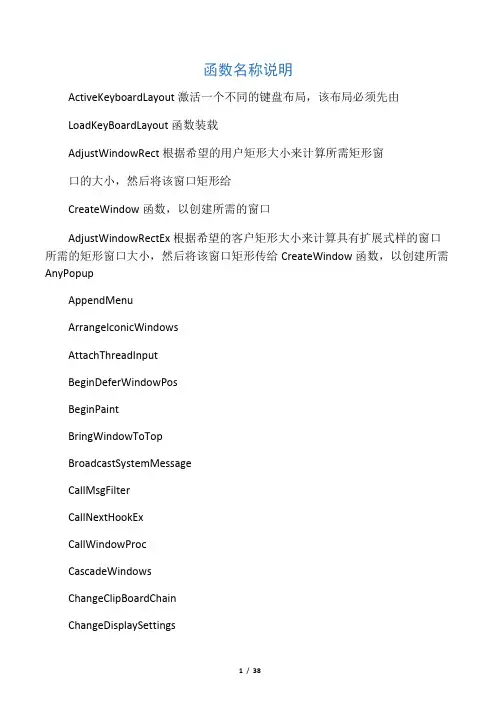 函数名称说明

ActiveKeyboardLayout 激活一个不同的键盘布局，该布局必须先由

LoadKeyBoardLayout 函数装载

AdjustWindowRect 根据希望的用户矩形大小来计算所需矩形窗

口的大小，然后将该窗口矩形给

CreateWindow 函数，以创建所需的窗口

AdjustWindowRectEx 根据希望的客户矩形大小来计算具有扩展式样的窗口所需的矩形窗口大小，然后将该窗口矩形传给 CreateWindow 函数，以创建所需 AnyPopup

AppendMenu

ArrangeIconicWindows

AttachThreadInput

BeginDeferWindowPos

BeginPaint

BringWindowToTop

BroadcastSystemMessage

CallMsgFilter

CallNextHookEx

CallWindowProc

CascadeWindows

ChangeClipBoardChain

ChangeDisplaySettings

1 / 38